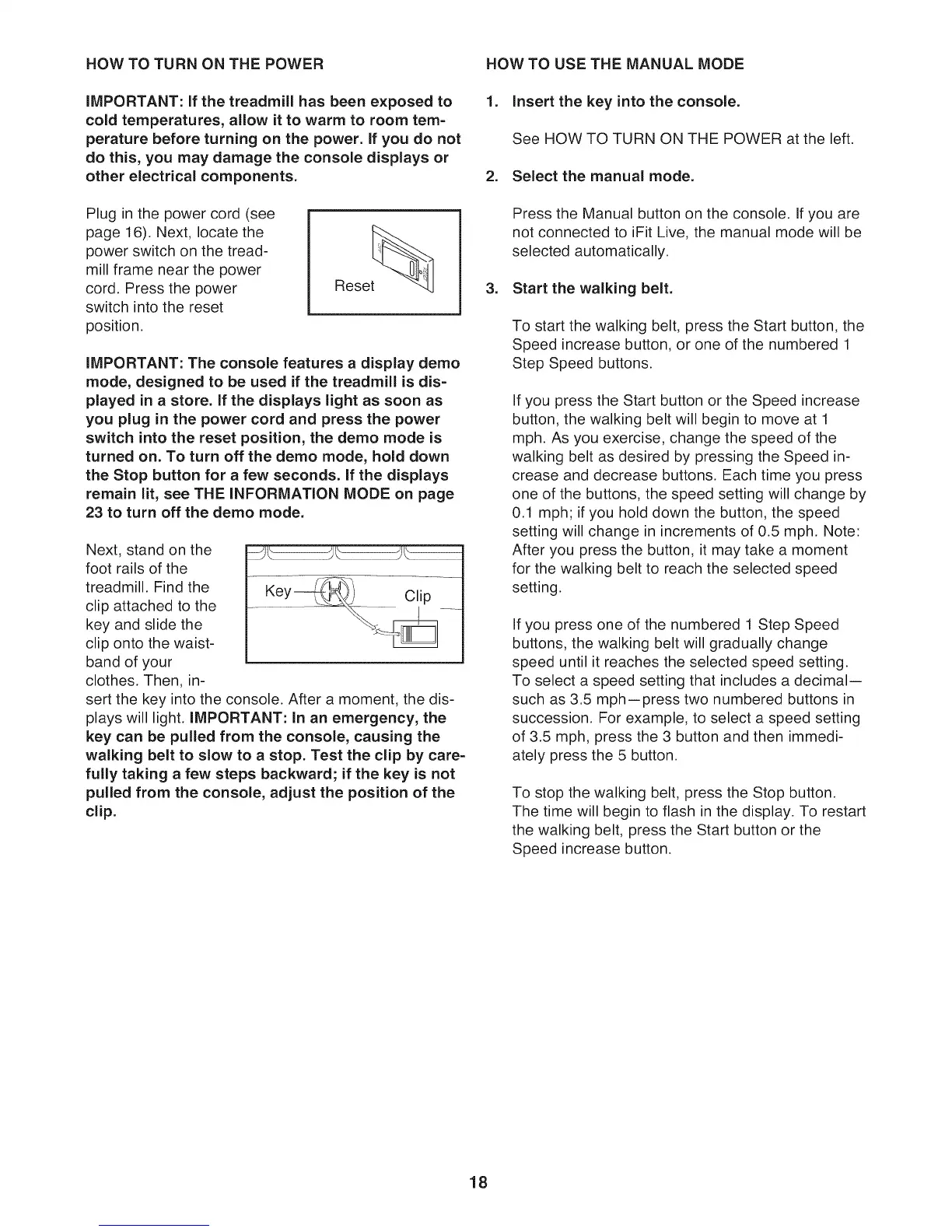 HOW TO TURN ON THE POWER

IMPORTANT: If the treadmill has been exposed to cold temperatures, allow it to warm to room temperature before turning on the power. If you do not do this, you may damage the console displays or other electrical components.

Plug in the power cord (see page 16). Next, locate the power switch on the treadmill frame near the power cord. Press the power switch into the reset position.

Reset

IMPORTANT: The console features a display demo mode, designed to be used if the treadmill is displayed in a store. If the displays light as soon as you plug in the power cord and press the power switch into the reset position, the demo mode is turned on. To turn off the demo mode, hold down the Stop button for a few seconds. If the displays remain lit, see THE INFORMATION MODE on page 23 to turn off the demo mode.

Next, stand on the foot rails of the treadmill. Find the clip attached to the key and slide the clip onto the waistband of your clothes. Then, insert the key into the console. After a moment, the displays will light. IMPORTANT: In an emergency, the key can be pulled from the console, causing the walking belt to slow to a stop. Test the clip by carefully taking a few steps backward; if the key is not pulled from the console, adjust the position of the clip.

Key

Clip

HOW TO USE THE MANUAL MODE

1. Insert the key into the console.

See HOW TO TURN ON THE POWER at the left.

2. Select the manual mode.

Press the Manual button on the console. If you are not connected to iFit Live, the manual mode will be selected automatically.

3. Start the walking belt.

To start the walking belt, press the Start button, the Speed increase button, or one of the numbered 1 Step Speed buttons.

If you press the Start button or the Speed increase button, the walking belt will begin to move at 1 mph. As you exercise, change the speed of the walking belt as desired by pressing the Speed increase and decrease buttons. Each time you press one of the buttons, the speed setting will change by 0.1 mph; if you hold down the button, the speed setting will change in increments of 0.5 mph. Note: After you press the button, it may take a moment for the walking belt to reach the selected speed setting.

If you press one of the numbered 1 Step Speed buttons, the walking belt will gradually change speed until it reaches the selected speed setting. To select a speed setting that includes a decimal—such as 3.5 mph—press two numbered buttons in succession. For example, to select a speed setting of 3.5 mph, press the 3 button and then immediately press the 5 button.

To stop the walking belt, press the Stop button. The time will begin to flash in the display. To restart the walking belt, press the Start button or the Speed increase button.

18